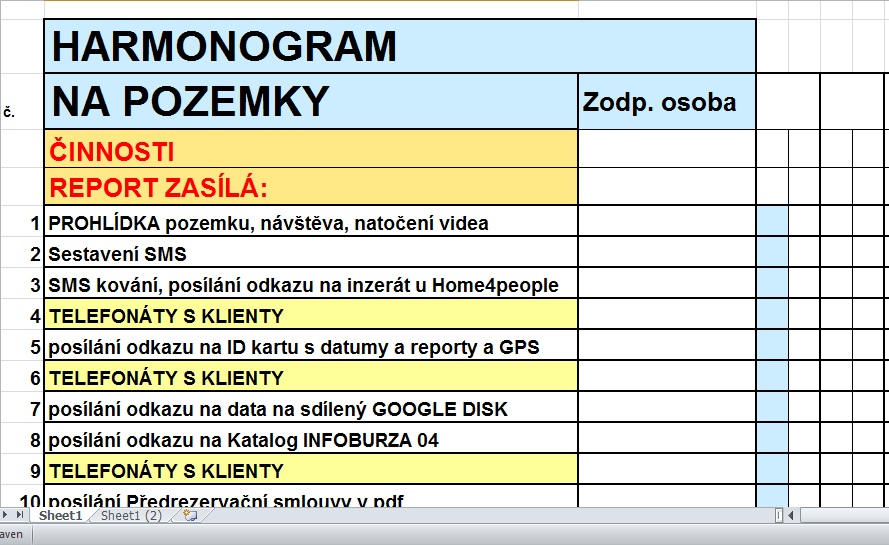 | č. | HARMONOGRAM NA POZEMKY | Zodp. osoba |
|---|---|---|
| | ČINNOSTI | |
| | REPORT ZASÍLÁ: | |
| 1 | PROHLÍDKA pozemku, návštěva, natočení videa | |
| 2 | Sestavení SMS | |
| 3 | SMS kování, posílání odkazu na inzerát u Home4people | |
| 4 | TELEFONÁTY S KLIENTY | |
| 5 | posílání odkazu na ID kartu s datumy a reporty a GPS | |
| 6 | TELEFONÁTY S KLIENTY | |
| 7 | posílání odkazu na data na sdílený GOOGLE DISK | |
| 8 | posílání odkazu na Katalog INFOBURZA 04 | |
| 9 | TELEFONÁTY S KLIENTY | |
| 10 | posílání Předrezervační smlouvy v pdf | |

Sheet1 Sheet1 (2)

aven